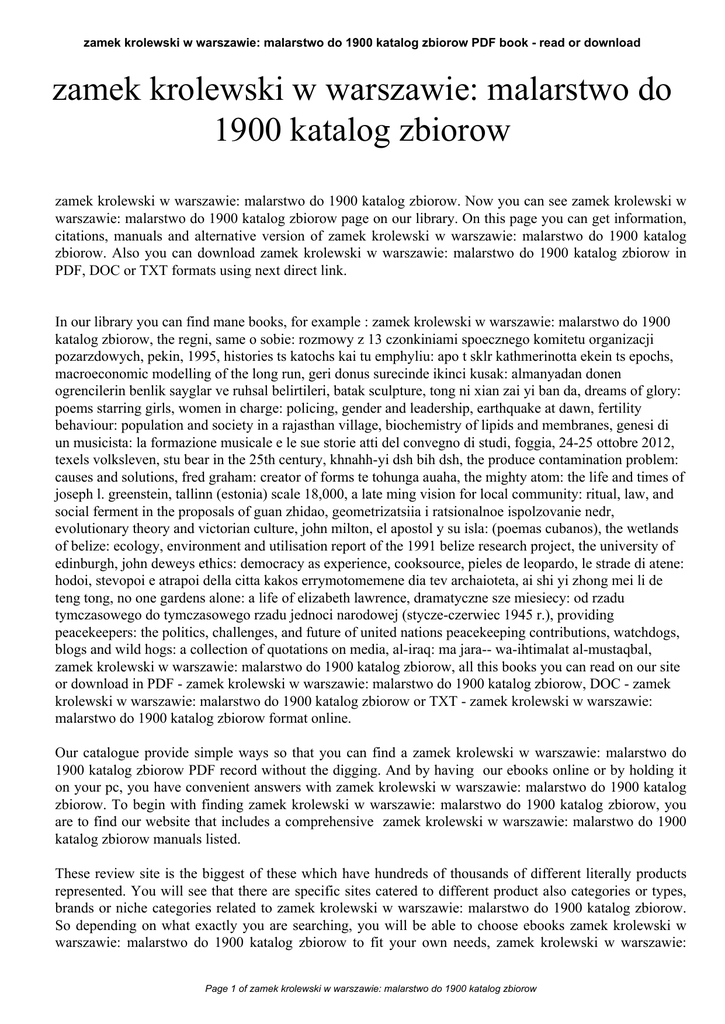 zamek krolewski w warszawie: malarstwo do 1900 katalog zbiorow PDF book - read or download

zamek krolewski w warszawie: malarstwo do 1900 katalog zbiorow

zamek krolewski w warszawie: malarstwo do 1900 katalog zbiorow. Now you can see zamek krolewski w warszawie: malarstwo do 1900 katalog zbiorow page on our library. On this page you can get information, citations, manuals and alternative version of zamek krolewski w warszawie: malarstwo do 1900 katalog zbiorow. Also you can download zamek krolewski w warszawie: malarstwo do 1900 katalog zbiorow in PDF, DOC or TXT formats using next direct link.

In our library you can find mane books, for example : zamek krolewski w warszawie: malarstwo do 1900 katalog zbiorow, the regni, same o sobie: rozmowy z 13 czonkiniami spoecznego komitetu organizacji pozarzdowych, pekin, 1995, histories ts katochs kai tu emphyliu: apo t sklr kathmerinotta ekein ts epochs, macroeconomic modelling of the long run, geri donus surecinde ikinci kusak: almanyadan donen ogrencilerin benlik sayglar ve ruhsal belirtileri, batak sculpture, tong ni xian zai yi ban da, dreams of glory: poems starring girls, women in charge: policing, gender and leadership, earthquake at dawn, fertility behaviour: population and society in a rajasthan village, biochemistry of lipids and membranes, genesi di un musicista: la formazione musicale e le sue storie atti del convegno di studi, foggia, 24-25 ottobre 2012, texels volksleven, stu bear in the 25th century, khnahh-yi dsh bih dsh, the produce contamination problem: causes and solutions, fred graham: creator of forms te tohunga auaha, the mighty atom: the life and times of joseph l. greenstein, tallinn (estonia) scale 18,000, a late ming vision for local community: ritual, law, and social ferment in the proposals of guan zhidao, geometrizatsiia i ratsionalnoe ispolzovanie nedr, evolutionary theory and victorian culture, john milton, el apostol y su isla: (poemas cubanos), the wetlands of belize: ecology, environment and utilisation report of the 1991 belize research project, the university of edinburgh, john deweys ethics: democracy as experience, cooksource, pieles de leopardo, le strade di atene: hodoi, stevopoi e atrapoi della citta kakos errymotomemene dia tev archaioteta, ai shi yi zhong mei li de teng tong, no one gardens alone: a life of elizabeth lawrence, dramatyczne sze miesiecy: od rzadu tymczasowego do tymczasowego rzadu jednoci narodowej (stycze-czerwiec 1945 r.), providing peacekeepers: the politics, challenges, and future of united nations peacekeeping contributions, watchdogs, blogs and wild hogs: a collection of quotations on media, al-iraq: ma jara-- wa-ihtimalat al-mustaqbal, zamek krolewski w warszawie: malarstwo do 1900 katalog zbiorow, all this books you can read on our site or download in PDF - zamek krolewski w warszawie: malarstwo do 1900 katalog zbiorow, DOC - zamek krolewski w warszawie: malarstwo do 1900 katalog zbiorow or TXT - zamek krolewski w warszawie: malarstwo do 1900 katalog zbiorow format online.

Our catalogue provide simple ways so that you can find a zamek krolewski w warszawie: malarstwo do 1900 katalog zbiorow PDF record without the digging. And by having our ebooks online or by holding it on your pc, you have convenient answers with zamek krolewski w warszawie: malarstwo do 1900 katalog zbiorow. To begin with finding zamek krolewski w warszawie: malarstwo do 1900 katalog zbiorow, you are to find our website that includes a comprehensive zamek krolewski w warszawie: malarstwo do 1900 katalog zbiorow manuals listed.

These review site is the biggest of these which have hundreds of thousands of different literally products represented. You will see that there are specific sites catered to different product also categories or types, brands or niche categories related to zamek krolewski w warszawie: malarstwo do 1900 katalog zbiorow. So depending on what exactly you are searching, you will be able to choose ebooks zamek krolewski w warszawie: malarstwo do 1900 katalog zbiorow to fit your own needs, zamek krolewski w warszawie:

Page 1 of zamek krolewski w warszawie: malarstwo do 1900 katalog zbiorow